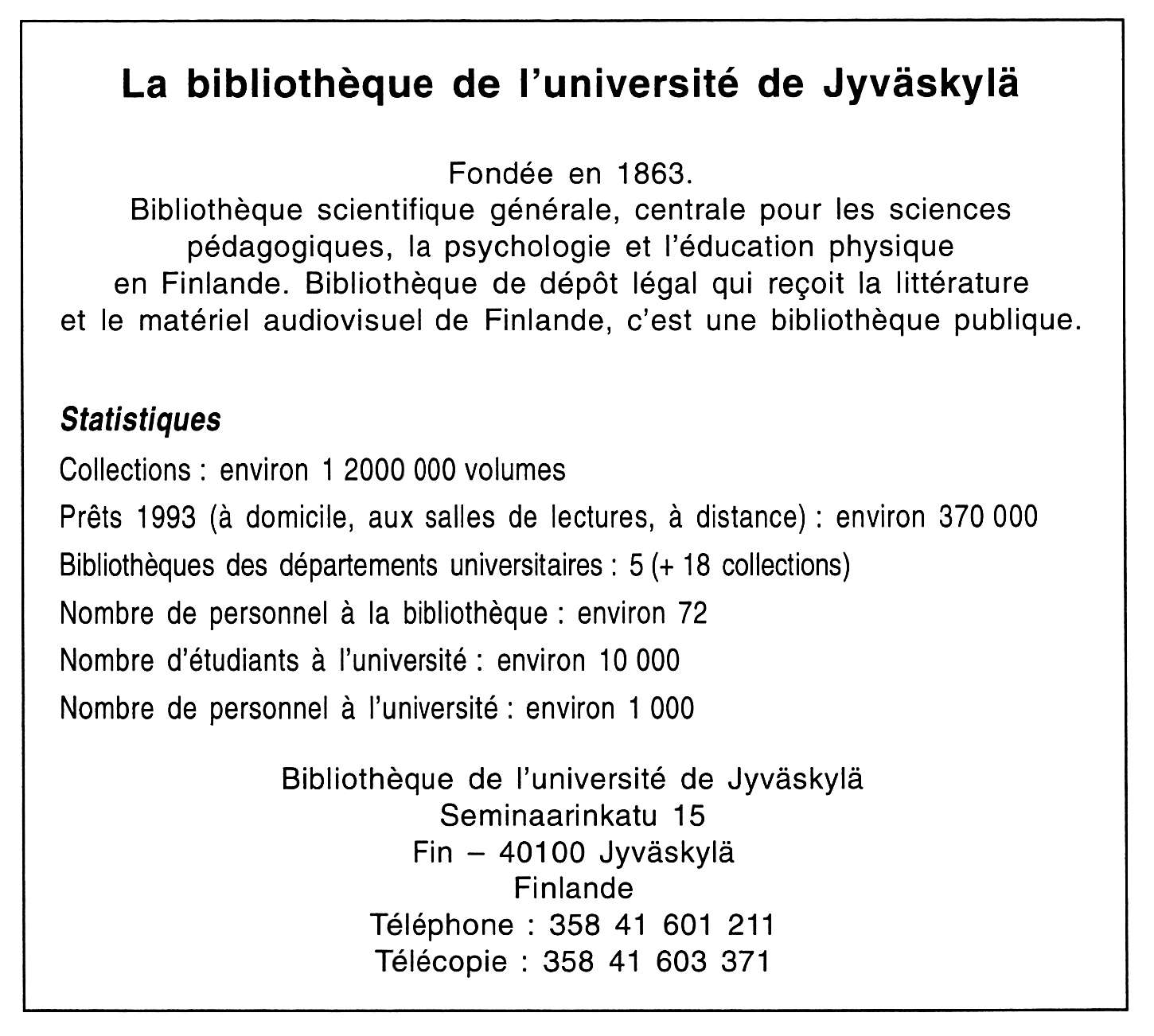 La bibliothèque de l'université de Jyväskylä

Fondée en 1863.
Bibliothèque scientifique générale, centrale pour les sciences pédagogiques, la psychologie et l'éducation physique en Finlande. Bibliothèque de dépôt légal qui reçoit la littérature et le matériel audiovisuel de Finlande, c'est une bibliothèque publique.

Statistiques
Collections : environ 1 2000 000 volumes
Prêts 1993 (à domicile, aux salles de lectures, à distance) : environ 370 000
Bibliothèques des départements universitaires : 5 (+ 18 collections)
Nombre de personnel à la bibliothèque : environ 72
Nombre d'étudiants à l'université : environ 10 000
Nombre de personnel à l'université : environ 1 000

Bibliothèque de l'université de Jyväskylä
Seminaarinkatu 15
Fin – 40100 Jyväskylä
Finlande
Téléphone : 358 41 601 211
Télécopie : 358 41 603 371